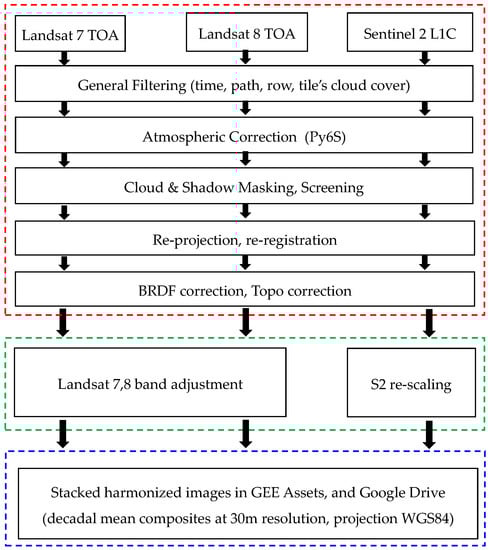 Landsat 7 TOA

Landsat 8 TOA

Sentinel 2 L1C

General Filtering (time, path, row, tile's cloud cover)

Atmospheric Correction (Py6S)

Cloud & Shadow Masking, Screening

Re-projection, re-registration

BRDF correction, Topo correction

Landsat 7,8 band adjustment

S2 re-scaling

Stacked harmonized images in GEE Assets, and Google Drive (decadal mean composites at 30m resolution, projection WGS84)